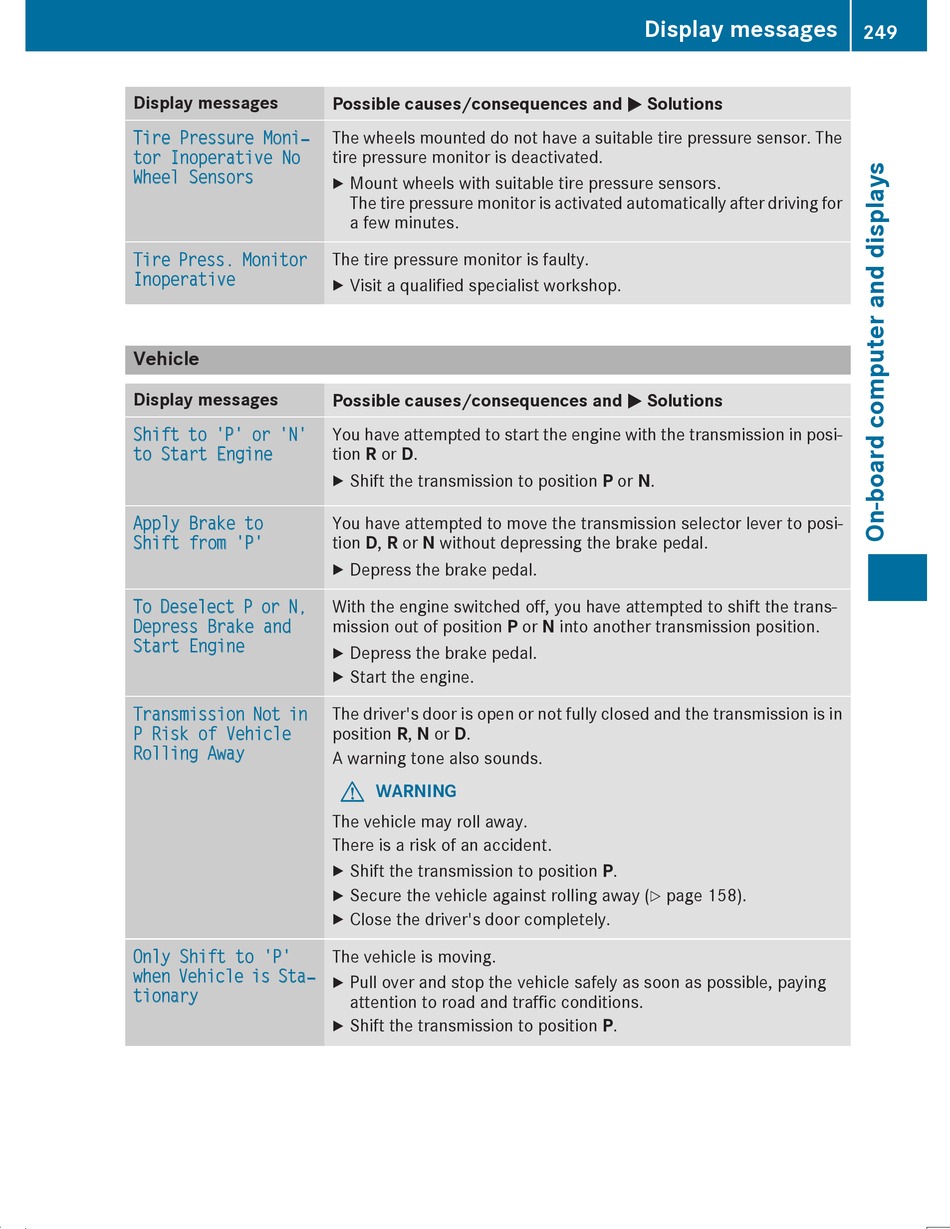 Display messages 249

On-board computer and displays

| Display messages | Possible causes/consequences and ▶ Solutions |
|---|---|
| Tire Pressure Monitor Inoperative No Wheel Sensors | The wheels mounted do not have a suitable tire pressure sensor. The tire pressure monitor is deactivated. ▶ Mount wheels with suitable tire pressure sensors. The tire pressure monitor is activated automatically after driving for a few minutes. |
| Tire Press. Monitor Inoperative | The tire pressure monitor is faulty. ▶ Visit a qualified specialist workshop. |

Vehicle

| Display messages | Possible causes/consequences and ▶ Solutions |
|---|---|
| Shift to 'P' or 'N' to Start Engine | You have attempted to start the engine with the transmission in position **R** or **D**. ▶ Shift the transmission to position **P** or **N**. |
| Apply Brake to Shift from 'P' | You have attempted to move the transmission selector lever to position **D**, **R** or **N** without depressing the brake pedal. ▶ Depress the brake pedal. |
| To Deselect P or N, Depress Brake and Start Engine | With the engine switched off, you have attempted to shift the transmission out of position **P** or **N** into another transmission position. ▶ Depress the brake pedal. ▶ Start the engine. |
| Transmission Not in P Risk of Vehicle Rolling Away | The driver's door is open or not fully closed and the transmission is in position **R**, **N** or **D**. A warning tone also sounds. ⚠ WARNING The vehicle may roll away. There is a risk of an accident. ▶ Shift the transmission to position **P**. ▶ Secure the vehicle against rolling away (▷ page 158). ▶ Close the driver's door completely. |
| Only Shift to 'P' when Vehicle is Stationary | The vehicle is moving. ▶ Pull over and stop the vehicle safely as soon as possible, paying attention to road and traffic conditions. ▶ Shift the transmission to position **P**. |